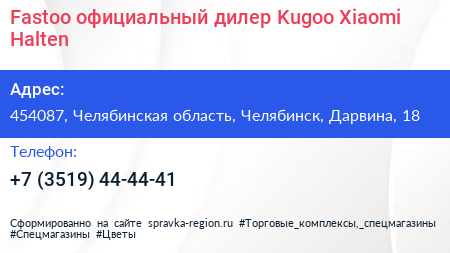 Fastoo официальный дилер Kugoo Xiaomi Halten

Адрес:

454087, Челябинская область, Челябинск, Дарвина, 18

Телефон:

+7 (3519) 44-44-41

Сформированно на сайте spravka-region.ru #Торговые_комплексы,_спецмагазины #Спецмагазины #Цветы